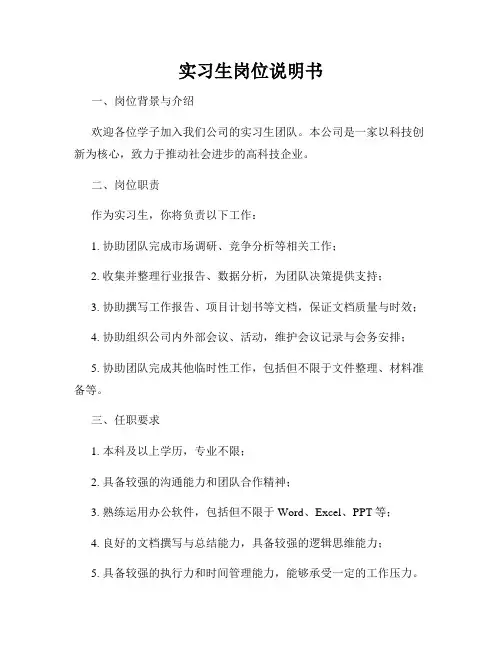 实习生岗位说明书

一、岗位背景与介绍

欢迎各位学子加入我们公司的实习生团队。本公司是一家以科技创新为核心，致力于推动社会进步的高科技企业。

二、岗位职责

作为实习生，你将负责以下工作：

1. 协助团队完成市场调研、竞争分析等相关工作；

2. 收集并整理行业报告、数据分析，为团队决策提供支持；

3. 协助撰写工作报告、项目计划书等文档，保证文档质量与时效；

4. 协助组织公司内外部会议、活动，维护会议记录与会务安排；

5. 协助团队完成其他临时性工作，包括但不限于文件整理、材料准备等。

三、任职要求

1. 本科及以上学历，专业不限；

2. 具备较强的沟通能力和团队合作精神；

3. 熟练运用办公软件，包括但不限于 Word、Excel、PPT 等；

4. 良好的文档撰写与总结能力，具备较强的逻辑思维能力；

5. 具备较强的执行力和时间管理能力，能够承受一定的工作压力。